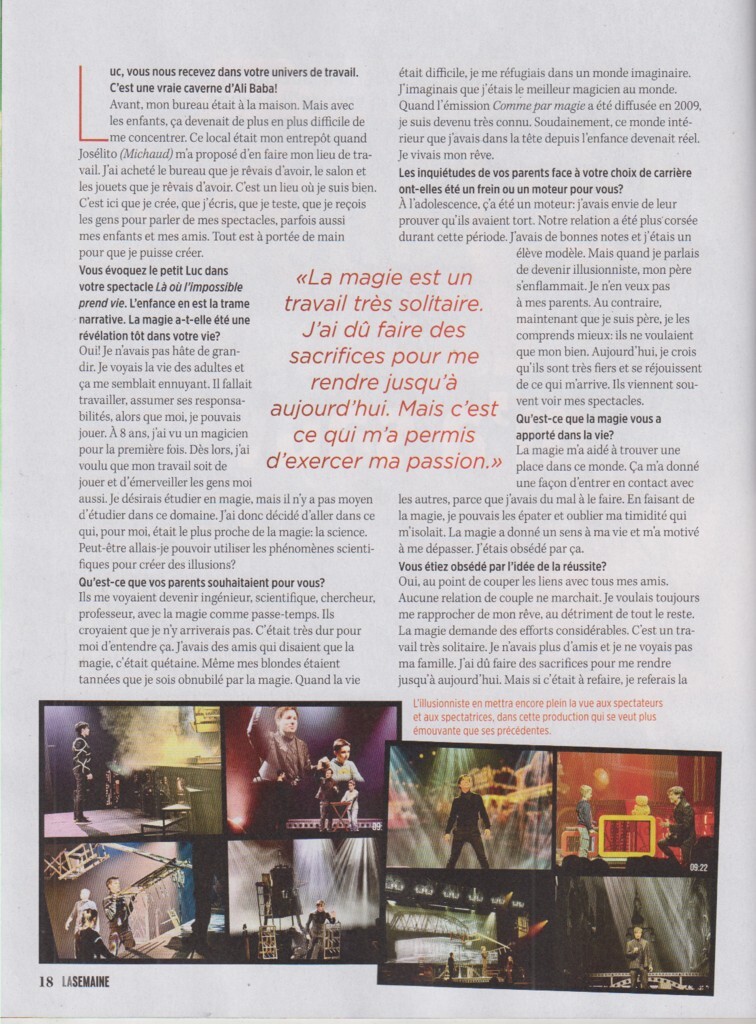 Luc, vous nous recevez dans votre univers de travail. C'est une vraie caverne d'Ali Baba!

Avant, mon bureau était à la maison. Mais avec les enfants, ça devenait de plus en plus difficile de me concentrer. Ce local était mon entrepôt quand Josélito (Michaud) m'a proposé d'en faire mon lieu de travail. J'ai acheté le bureau que je rêvais d'avoir, le salon et les jouets que je rêvais d'avoir. C'est un lieu où je suis bien. C'est ici que je crée, que j'écris, que je teste, que je reçois les gens pour parler de mes spectacles, parfois aussi mes enfants et mes amis. Tout est à portée de main pour que je puisse créer.

Vous évoquez le petit Luc dans votre spectacle Là où l'impossible prend vie. L'enfance en est la trame narrative. La magie a-t-elle été une révélation tôt dans votre vie?

Oui! Je n'avais pas hâte de grandir. Je voyais la vie des adultes et ça me semblait ennuyant. Il fallait travailler, assumer ses responsabilités, alors que moi, je pouvais jouer. À 8 ans, j'ai vu un magicien pour la première fois. Dès lors, j'ai voulu que mon travail soit de jouer et d'émerveiller les gens moi aussi. Je désirais étudier en magie, mais il n'y a pas moyen d'étudier dans ce domaine. J'ai donc décidé d'aller dans ce qui, pour moi, était le plus proche de la magie: la science. Peut-être allais-je pouvoir utiliser les phénomènes scientifiques pour créer des illusions?

Qu'est-ce que vos parents souhaitaient pour vous?

Ils me voyaient devenir ingénieur, scientifique, chercheur, professeur, avec la magie comme passe-temps. Ils croyaient que je n'y arriverais pas. C'était très dur pour moi d'entendre ça. J'avais des amis qui disaient que la magie, c'était quétaine. Même mes blondes étaient tannées que je sois obnubilé par la magie. Quand la vie était difficile, je me réfugiais dans un monde imaginaire. J'imaginais que j'étais le meilleur magicien au monde. Quand l'émission Comme par magie a été diffusée en 2009, je suis devenu très connu. Soudainement, ce monde intérieur que j'avais dans la tête depuis l'enfance devenait réel. Je vivais mon rêve.

Les inquiétudes de vos parents face à votre choix de carrière ont-elles été un frein ou un moteur pour vous?

À l'adolescence, ç'a été un moteur: j'avais envie de leur prouver qu'ils avaient tort. Notre relation a été plus corsée durant cette période. J'avais de bonnes notes et j'étais un élève modèle. Mais quand je parlais de devenir illusionniste, mon père s'enflammait. Je n'en veux pas à mes parents. Au contraire, maintenant que je suis père, je les comprends mieux: ils ne voulaient que mon bien. Aujourd'hui, je crois qu'ils sont très fiers et se réjouissent de ce qui m'arrive. Ils viennent souvent voir mes spectacles.

Qu'est-ce que la magie vous a apporté dans la vie?

La magie m'a aidé à trouver une place dans ce monde. Ça m'a donné une façon d'entrer en contact avec les autres, parce que j'avais du mal à le faire. En faisant de la magie, je pouvais les épater et oublier ma timidité qui m'isolait. La magie a donné un sens à ma vie et m'a motivé à me dépasser. J'étais obsédé par ça.

Vous étiez obsédé par l'idée de la réussite?

Oui, au point de couper les liens avec tous mes amis. Aucune relation de couple ne marchait. Je voulais toujours me rapprocher de mon rêve, au détriment de tout le reste. La magie demande des efforts considérables. C'est un travail très solitaire. Je n'avais plus d'amis et je ne voyais pas ma famille. J'ai dû faire des sacrifices pour me rendre jusqu'à aujourd'hui. Mais si c'était à refaire, je referais la

«La magie est un travail très solitaire. J'ai dû faire des sacrifices pour me rendre jusqu'à aujourd'hui. Mais c'est ce qui m'a permis d'exercer ma passion.»

L'illusionniste en mettra encore plein la vue aux spectateurs et aux spectatrices, dans cette production qui se veut plus émouvante que ses précédentes.

18 LASEMAINE